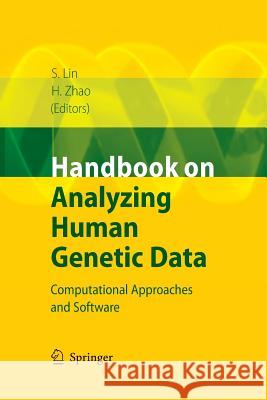 S. Lin
H. Zhao
(Editors)

Handbook on Analyzing Human Genetic Data

Computational Approaches and Software

Springer

Kraina Książek